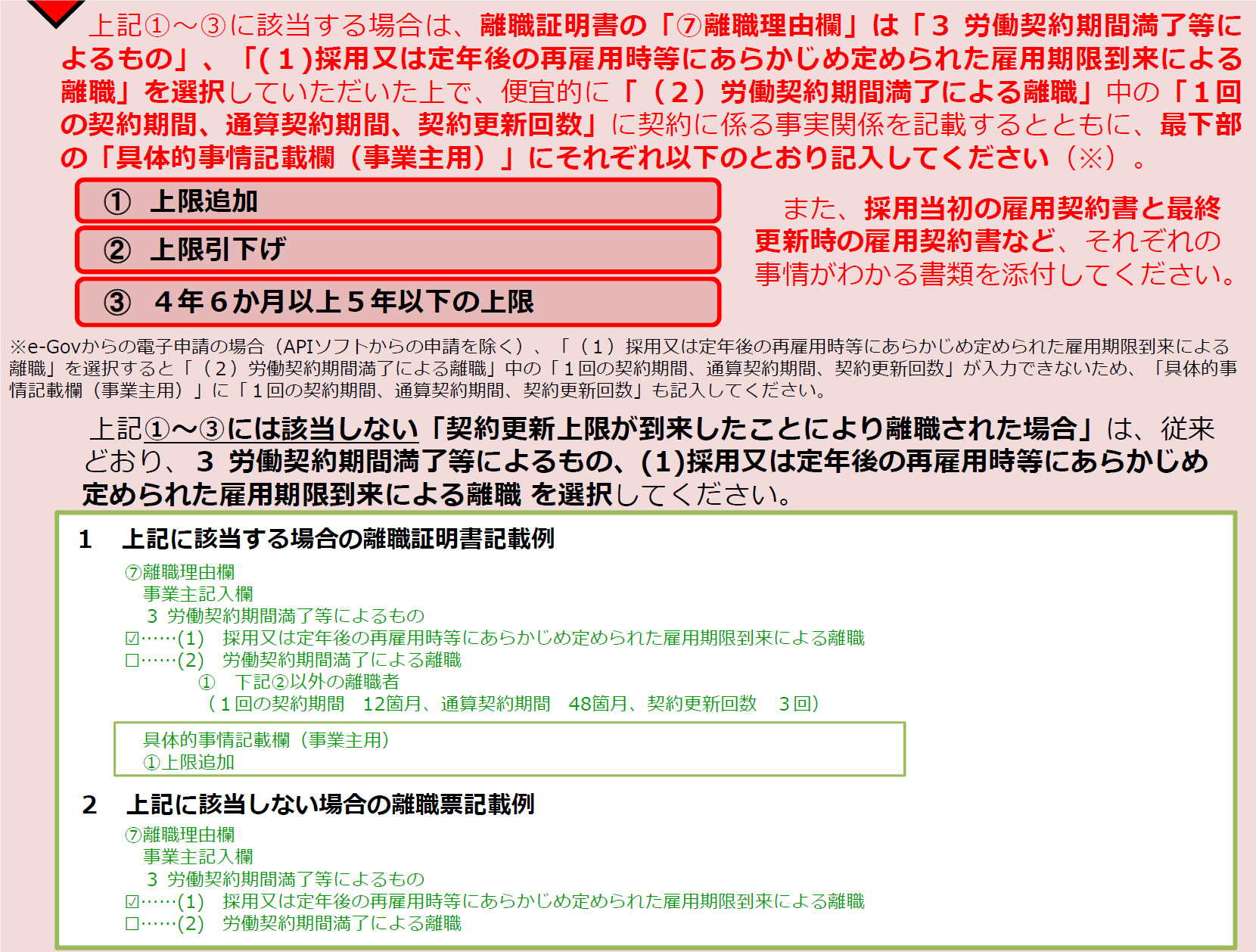 上記①～③に該当する場合は、離職証明書の「⑦離職理由欄」は「３ 労働契約期間満了等によるもの」、「(１)採用又は定年後の再雇用時等にあらかじめ定められた雇用期限到来による離職」を選択していただいた上で、便宜的に「（２）労働契約期間満了による離職」中の「１回の契約期間、通算契約期間、契約更新回数」に契約に係る事実関係を記載するとともに、最下部の「具体的事情記載欄（事業主用）」にそれぞれ以下のとおり記入してください（※）。

① 上限追加

② 上限引下げ

③ ４年６か月以上５年以下の上限

また、採用当初の雇用契約書と最終更新時の雇用契約書など、それぞれの事情がわかる書類を添付してください。

※e-Govからの電子申請の場合（APIソフトからの申請を除く）、「（１）採用又は定年後の再雇用時等にあらかじめ定められた雇用期限到来による離職」を選択すると「（２）労働契約期間満了による離職」中の「１回の契約期間、通算契約期間、契約更新回数」が入力できないため、「具体的事情記載欄（事業主用）」に「１回の契約期間、通算契約期間、契約更新回数」も記入してください。

上記①～③には該当しない「契約更新上限が到来したことにより離職された場合」は、従来どおり、３ 労働契約期間満了等によるもの、(1)採用又は定年後の再雇用時等にあらかじめ定められた雇用期限到来による離職 を選択してください。

1 上記に該当する場合の離職証明書記載例

⑦離職理由欄
事業主記入欄
３ 労働契約期間満了等によるもの
☑……(1) 採用又は定年後の再雇用時等にあらかじめ定められた雇用期限到来による離職
□……(2) 労働契約期間満了による離職
① 下記②以外の離職者
（１回の契約期間 12箇月、通算契約期間 48箇月、契約更新回数 ３回）

具体的事情記載欄（事業主用）
①上限追加

2 上記に該当しない場合の離職票記載例

⑦離職理由欄
事業主記入欄
３ 労働契約期間満了等によるもの
☑……(1) 採用又は定年後の再雇用時等にあらかじめ定められた雇用期限到来による離職
□……(2) 労働契約期間満了による離職